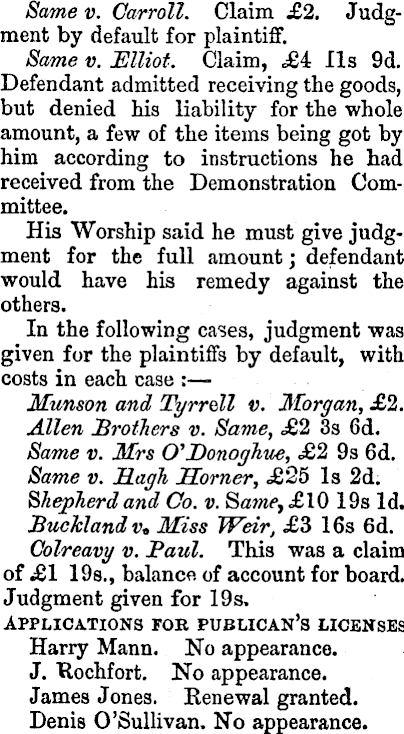 Same v. Carroll. Claim £2. Judgment by default for plaintiff.

Same v. Elliot. Claim, £4 11s 9d. Defendant admitted receiving the goods, but denied his liability for the whole amount, a few of the items being got by him according to instructions he had received from the Demonstration Committee.

His Worship said he must give judgment for the full amount; defendant would have his remedy against the others.

In the following cases, judgment was given for the plaintiffs by default, with costs in each case :—

Munson and Tyrrell v. Morgan, £2.
Allen Brothers v. Same, £2 3s 6d.
Same v. Mrs O'Donoghue, £2 9s 6d.
Same v. Hagh Horner, £25 1s 2d.
Shepherd and Co. v. Same, £10 19s 1d.
Buckland v. Miss Weir, £3 16s 6d.

Colreavy v. Paul. This was a claim of £1 19s., balance of account for board. Judgment given for 19s.

APPLICATIONS FOR PUBLICAN'S LICENSES
Harry Mann. No appearance.
J. Rochfort. No appearance.
James Jones. Renewal granted.
Denis O'Sullivan. No appearance.